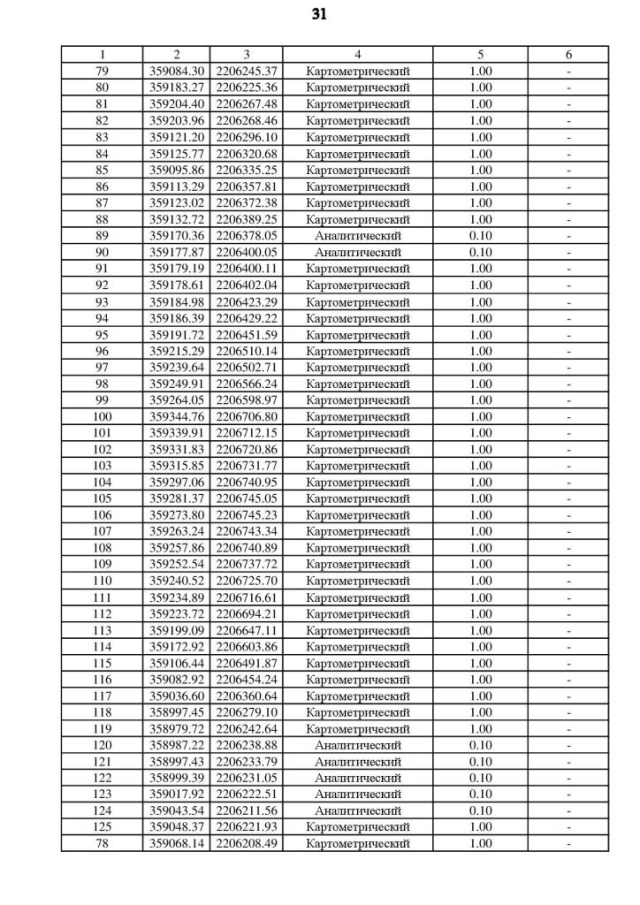 31

| 1 | 2 | 3 | 4 | 5 | 6 |
|---|---|---|---|---|---|
| 79 | 359084.30 | 2206245.37 | Картометрический | 1.00 | - |
| 80 | 359183.27 | 2206225.36 | Картометрический | 1.00 | - |
| 81 | 359204.40 | 2206267.48 | Картометрический | 1.00 | - |
| 82 | 359203.96 | 2206268.46 | Картометрический | 1.00 | - |
| 83 | 359121.20 | 2206296.10 | Картометрический | 1.00 | - |
| 84 | 359125.77 | 2206320.68 | Картометрический | 1.00 | - |
| 85 | 359095.86 | 2206335.25 | Картометрический | 1.00 | - |
| 86 | 359113.29 | 2206357.81 | Картометрический | 1.00 | - |
| 87 | 359123.02 | 2206372.38 | Картометрический | 1.00 | - |
| 88 | 359132.72 | 2206389.25 | Картометрический | 1.00 | - |
| 89 | 359170.36 | 2206378.05 | Аналитический | 0.10 | - |
| 90 | 359177.87 | 2206400.05 | Аналитический | 0.10 | - |
| 91 | 359179.19 | 2206400.11 | Картометрический | 1.00 | - |
| 92 | 359178.61 | 2206402.04 | Картометрический | 1.00 | - |
| 93 | 359184.98 | 2206423.29 | Картометрический | 1.00 | - |
| 94 | 359186.39 | 2206429.22 | Картометрический | 1.00 | - |
| 95 | 359191.72 | 2206451.59 | Картометрический | 1.00 | - |
| 96 | 359215.29 | 2206510.14 | Картометрический | 1.00 | - |
| 97 | 359239.64 | 2206502.71 | Картометрический | 1.00 | - |
| 98 | 359249.91 | 2206566.24 | Картометрический | 1.00 | - |
| 99 | 359264.05 | 2206598.97 | Картометрический | 1.00 | - |
| 100 | 359344.76 | 2206706.80 | Картометрический | 1.00 | - |
| 101 | 359339.91 | 2206712.15 | Картометрический | 1.00 | - |
| 102 | 359331.83 | 2206720.86 | Картометрический | 1.00 | - |
| 103 | 359315.85 | 2206731.77 | Картометрический | 1.00 | - |
| 104 | 359297.06 | 2206740.95 | Картометрический | 1.00 | - |
| 105 | 359281.37 | 2206745.05 | Картометрический | 1.00 | - |
| 106 | 359273.80 | 2206745.23 | Картометрический | 1.00 | - |
| 107 | 359263.24 | 2206743.34 | Картометрический | 1.00 | - |
| 108 | 359257.86 | 2206740.89 | Картометрический | 1.00 | - |
| 109 | 359252.54 | 2206737.72 | Картометрический | 1.00 | - |
| 110 | 359240.52 | 2206725.70 | Картометрический | 1.00 | - |
| 111 | 359234.89 | 2206716.61 | Картометрический | 1.00 | - |
| 112 | 359223.72 | 2206694.21 | Картометрический | 1.00 | - |
| 113 | 359199.09 | 2206647.11 | Картометрический | 1.00 | - |
| 114 | 359172.92 | 2206603.86 | Картометрический | 1.00 | - |
| 115 | 359106.44 | 2206491.87 | Картометрический | 1.00 | - |
| 116 | 359082.92 | 2206454.24 | Картометрический | 1.00 | - |
| 117 | 359036.60 | 2206360.64 | Картометрический | 1.00 | - |
| 118 | 358997.45 | 2206279.10 | Картометрический | 1.00 | - |
| 119 | 358979.72 | 2206242.64 | Картометрический | 1.00 | - |
| 120 | 358987.22 | 2206238.88 | Аналитический | 0.10 | - |
| 121 | 358997.43 | 2206233.79 | Аналитический | 0.10 | - |
| 122 | 358999.39 | 2206231.05 | Аналитический | 0.10 | - |
| 123 | 359017.92 | 2206222.51 | Аналитический | 0.10 | - |
| 124 | 359043.54 | 2206211.56 | Аналитический | 0.10 | - |
| 125 | 359048.37 | 2206221.93 | Картометрический | 1.00 | - |
| 78 | 359068.14 | 2206208.49 | Картометрический | 1.00 | - |